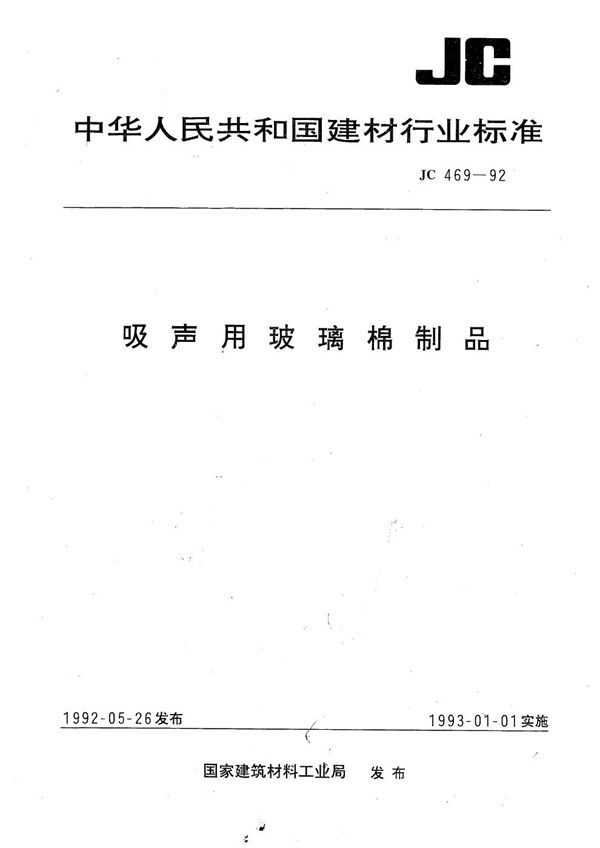 JC

中华人民共和国建材行业标准

JC 469—92

吸声用玻璃棉制品

1992-05-26发布

1993-01-01实施

国家建筑材料工业局 发布